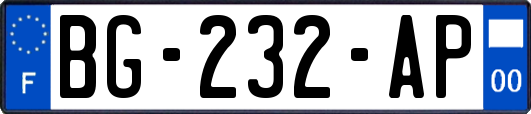 F
BG-232-AP
00